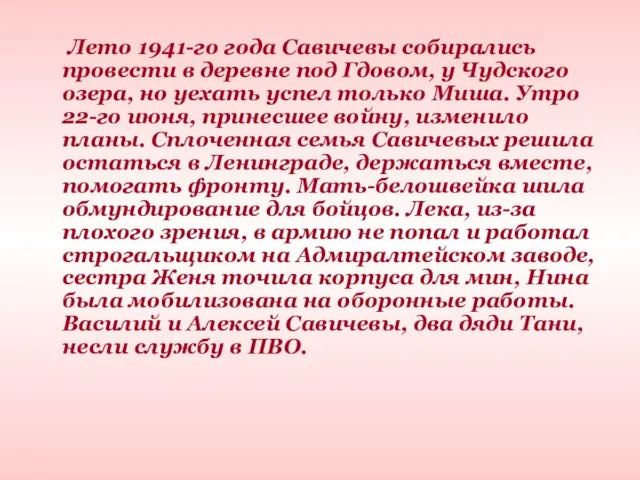 Лето 1941-го года Савичевы собирались провести в деревне под Гдовом, у Чудского озера, но уехать успел только Миша. Утро 22-го июня, принесшее войну, изменило планы. Сплоченная семья Савичевых решила остаться в Ленинграде, держаться вместе, помогать фронту. Мать-белошвейка шила обмундирование для бойцов. Лека, из-за плохого зрения, в армию не попал и работал строгальщиком на Адмиралтейском заводе, сестра Женя точила корпуса для мин, Нина была мобилизована на оборонные работы. Василий и Алексей Савичевы, два дяди Тани, несли службу в ПВО.